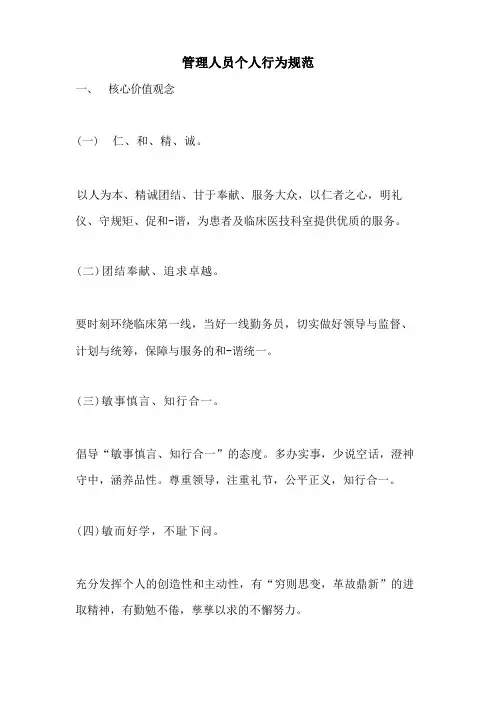 管理人员个人行为规范

一、 核心价值观念

(一) 仁、和、精、诚。

以人为本、精诚团结、甘于奉献、服务大众，以仁者之心，明礼仪、守规矩、促和-谐，为患者及临床医技科室提供优质的服务。

(二)团结奉献、追求卓越。

要时刻环绕临床第一线，当好一线勤务员，切实做好领导与监督、计划与统筹，保障与服务的和-谐统一。

(三)敏事慎言、知行合一。

倡导“敏事慎言、知行合一”的态度。多办实事，少说空话，澄神守中，涵养品性。尊重领导，注重礼节，公平正义，知行合一。

(四)敏而好学，不耻下问。

充分发挥个人的创造性和主动性，有“穷则思变，革故鼎新”的进取精神，有勤勉不倦，孳孳以求的不懈努力。